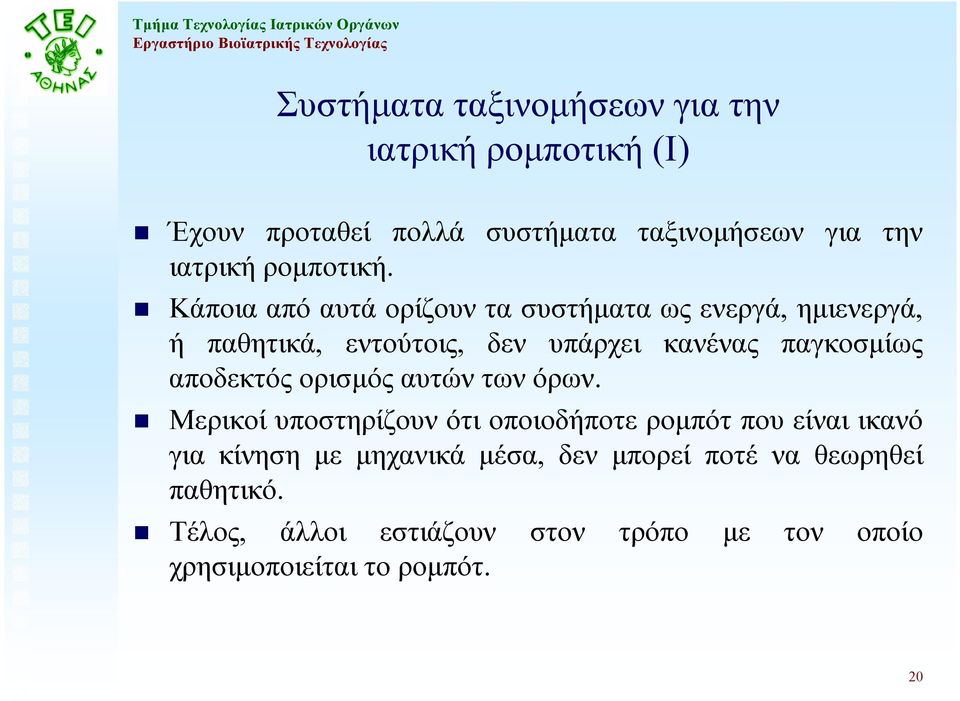 ΤΕΙ ΑΘΗΝΑΣ

Τμήμα Τεχνολογίας Ιατρικών Οργάνων
Εργαστήριο Βιοϊατρικής Τεχνολογίας

Συστήματα ταξινομήσεων για την ιατρική ρομποτική (Ι)

Έχουν προταθεί πολλά συστήματα ταξινομήσεων για την ιατρική ρομποτική.

Κάποια από αυτά ορίζουν τα συστήματα ως ενεργά, ημιενεργά, ή παθητικά, εντούτοις, δεν υπάρχει κανένας παγκοσμίως αποδεκτός ορισμός αυτών των όρων.

Μερικοί υποστηρίζουν ότι οποιοδήποτε ρομπότ που είναι ικανό για κίνηση με μηχανικά μέσα, δεν μπορεί ποτέ να θεωρηθεί παθητικό.

Τέλος, άλλοι εστιάζουν στον τρόπο με τον οποίο χρησιμοποιείται το ρομπότ.

20